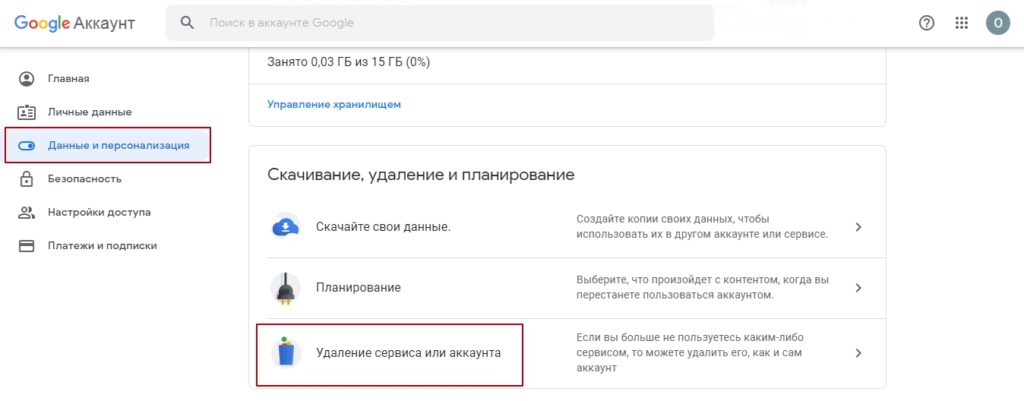 Google Аккаунт

Поиск в аккаунте Google

O

Главная

Личные данные

Данные и персонализация

Безопасность

Настройки доступа

Платежи и подписки

Занято 0,03 ГБ из 15 ГБ (0%)

Управление хранилищем

Скачивание, удаление и планирование

Скачайте свои данные.

Создайте копии своих данных, чтобы использовать их в другом аккаунте или сервисе.

Планирование

Выберите, что произойдет с контентом, когда вы перестанете пользоваться аккаунтом.

Удаление сервиса или аккаунта

Если вы больше не пользуетесь каким-либо сервисом, то можете удалить его, как и сам аккаунт